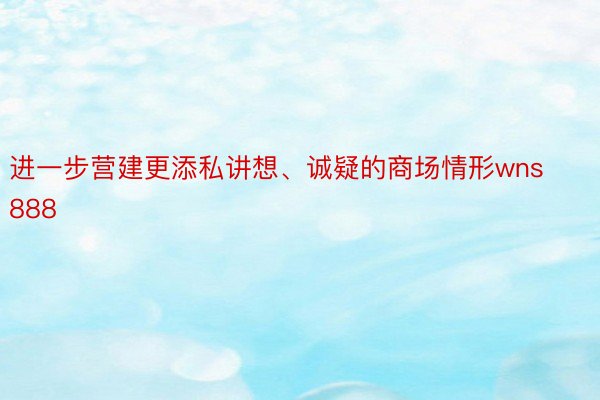 进一步营建更添私讲想、诚疑的商场情形wns888